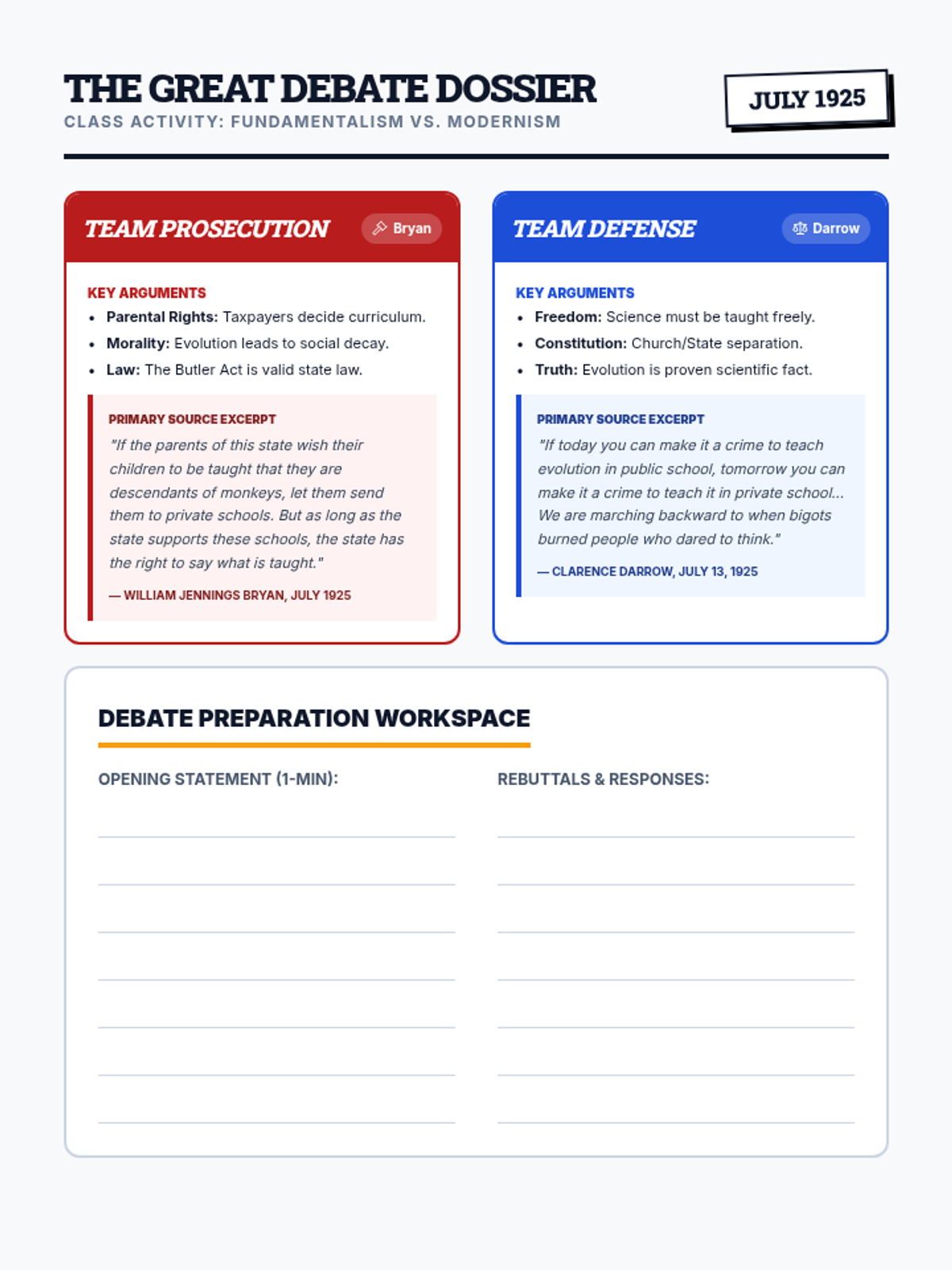 THE GREAT DEBATE DOSSIER
CLASS ACTIVITY: FUNDAMENTALISM VS. MODERNISM

JULY 1925

TEAM PROSECUTION
Bryan

KEY ARGUMENTS
• Parental Rights: Taxpayers decide curriculum.
• Morality: Evolution leads to social decay.
• Law: The Butler Act is valid state law.

PRIMARY SOURCE EXCERPT
"If the parents of this state wish their children to be taught that they are descendants of monkeys, let them send them to private schools. But as long as the state supports these schools, the state has the right to say what is taught."
— WILLIAM JENNINGS BRYAN, JULY 1925

TEAM DEFENSE
Darrow

KEY ARGUMENTS
• Freedom: Science must be taught freely.
• Constitution: Church/State separation.
• Truth: Evolution is proven scientific fact.

PRIMARY SOURCE EXCERPT
"If today you can make it a crime to teach evolution in public school, tomorrow you can make it a crime to teach it in private school... We are marching backward to when bigots burned people who dared to think."
— CLARENCE DARROW, JULY 13, 1925

DEBATE PREPARATION WORKSPACE

OPENING STATEMENT (1-MIN):
____
____
____
____
____
____
____

REBUTTALS & RESPONSES:
____
____
____
____
____
____
____